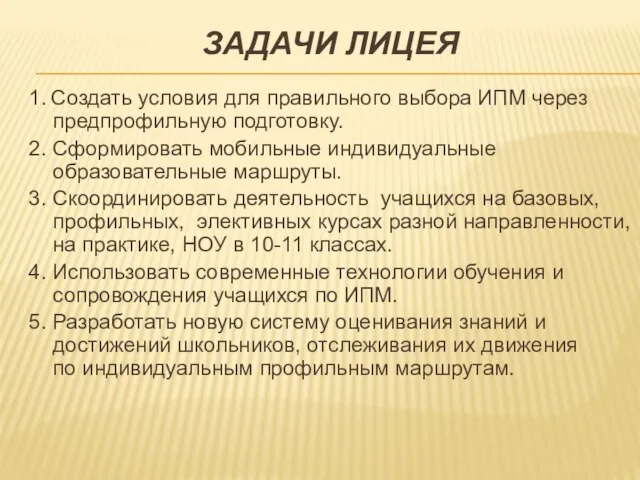 ЗАДАЧИ ЛИЦЕЯ

1. Создать условия для правильного выбора ИПМ через предпрофильную подготовку.
2. Сформировать мобильные индивидуальные образовательные маршруты.
3. Скоординировать деятельность учащихся на базовых, профильных, элективных курсах разной направленности, на практике, НОУ в 10-11 классах.
4. Использовать современные технологии обучения и сопровождения учащихся по ИПМ.
5. Разработать новую систему оценивания знаний и достижений школьников, отслеживания их движения по индивидуальным профильным маршрутам.